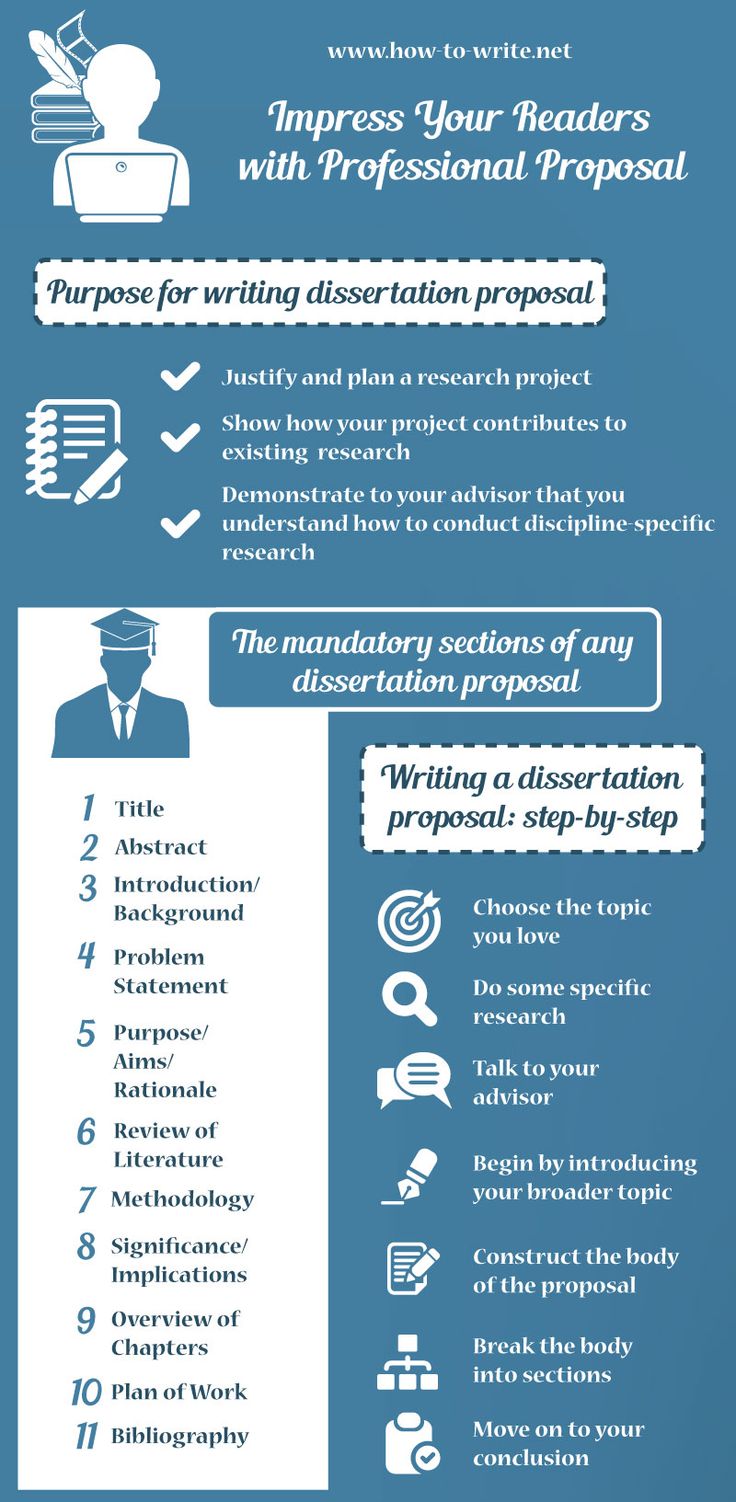 www.how-to-write.net

Impress Your Readers with Professional Proposal

Purpose for writing dissertation proposal

Justify and plan a research project

Show how your project contributes to existing research

Demonstrate to your advisor that you understand how to conduct discipline-specific research

The mandatory sections of any dissertation proposal

1 Title
2 Abstract
3 Introduction/ Background
4 Problem Statement
5 Purpose/ Aims/ Rationale
6 Review of Literature
7 Methodology
8 Significance/ Implications
9 Overview of Chapters
10 Plan of Work
11 Bibliography

Writing a dissertation proposal: step-by-step

Choose the topic you love

Do some specific research

Talk to your advisor

Begin by introducing your broader topic

Construct the body of the proposal

Break the body into sections

Move on to your conclusion